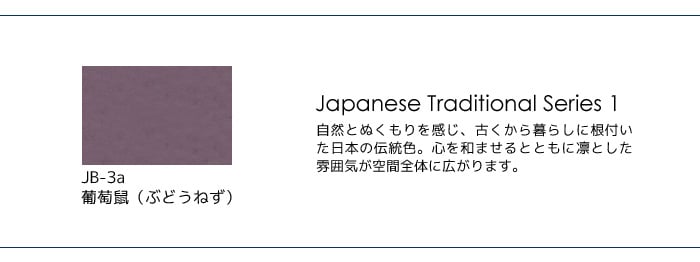 JB-3a
葡萄鼠（ぶどうねず）

Japanese Traditional Series 1

自然とぬくもりを感じ、古くから暮らしに根付いた日本の伝統色。心を和ませるとともに凛とした雰囲気が空間全体に広がります。